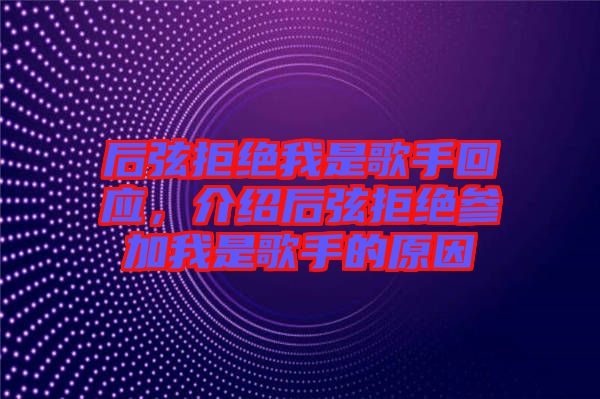 后弦拒绝我是歌手回应，介绍后弦拒绝参加我是歌手的原因